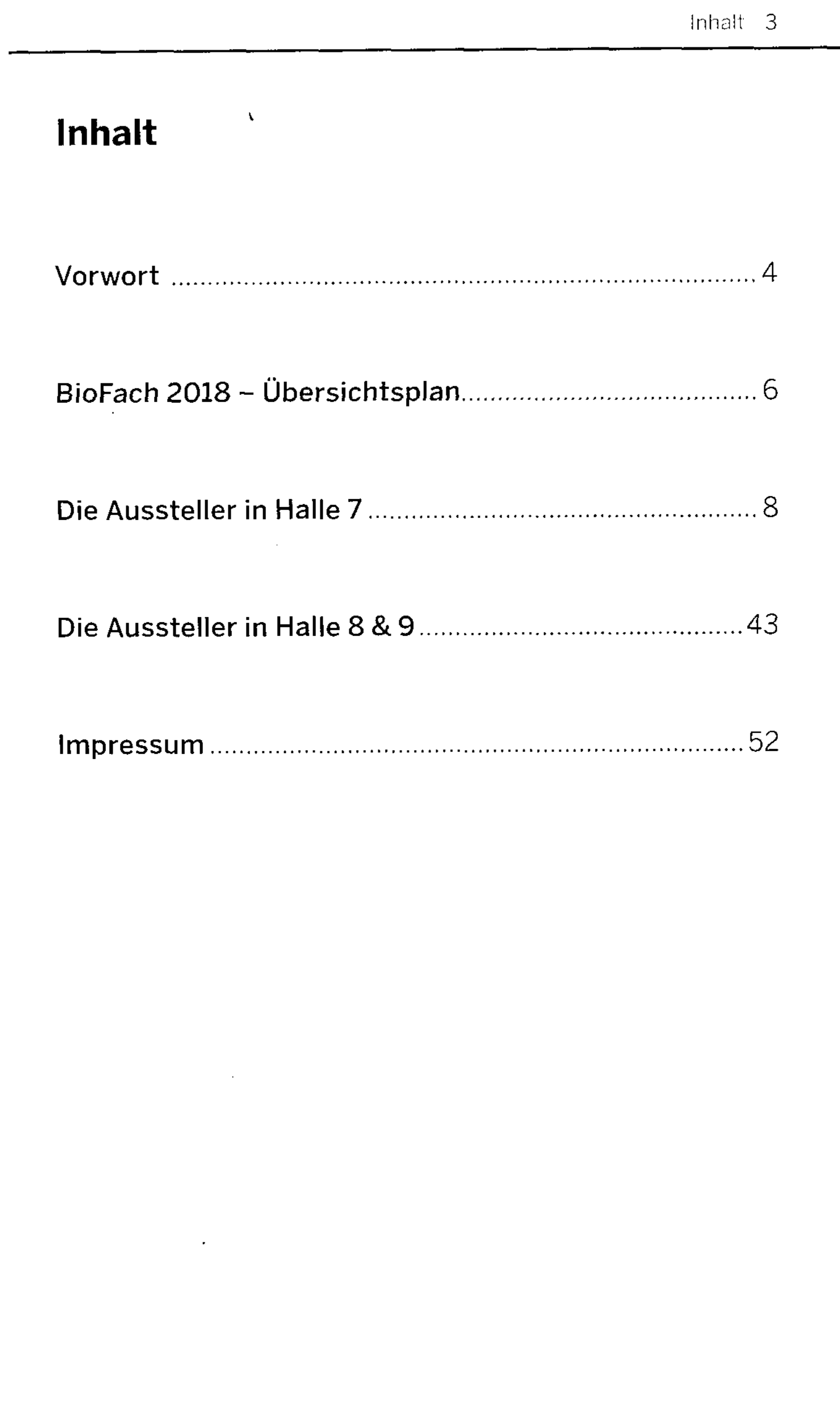 Inhalt 3

Inhalt

Vorwort 4

BioFach 2018 – Übersichtsplan 6

Die Aussteller in Halle 7 8

Die Aussteller in Halle 8 & 9 43

Impressum 52